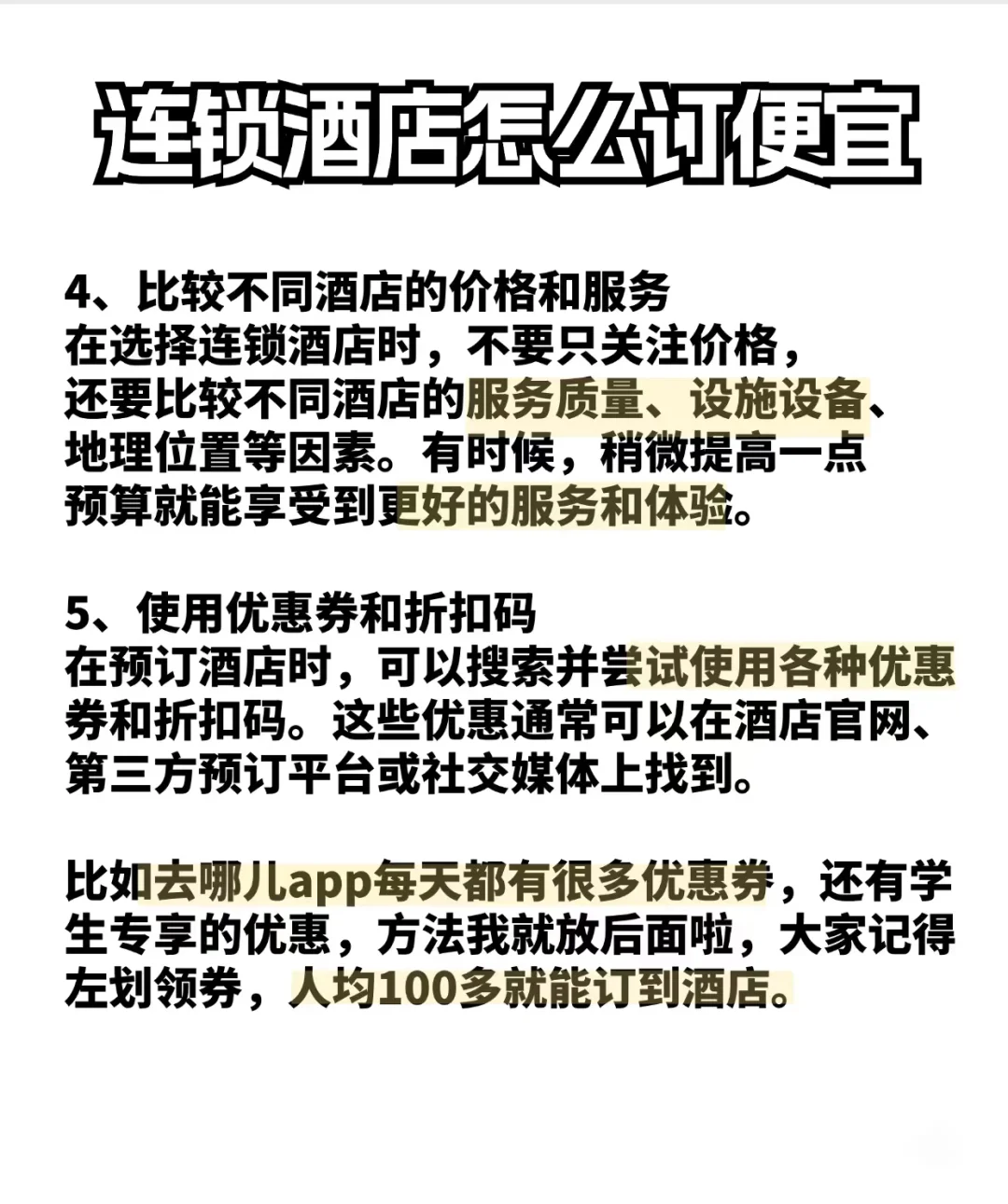 连锁酒店怎么订便宜

4、比较不同酒店的价格和服务
在选择连锁酒店时，不要只关注价格，还要比较不同酒店的服务质量、设施设备、地理位置等因素。有时候，稍微提高一点预算就能享受到更好的服务和体验。

5、使用优惠券和折扣码
在预订酒店时，可以搜索并尝试使用各种优惠券和折扣码。这些优惠通常可以在酒店官网、第三方预订平台或社交媒体上找到。

比如去哪儿app每天都有很多优惠券，还有学生专享的优惠，方法我就放后面啦，大家记得左划领券，人均100多就能订到酒店。